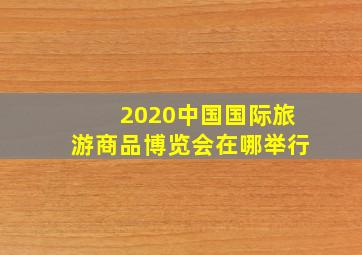 2020中国国际旅游商品博览会在哪举行